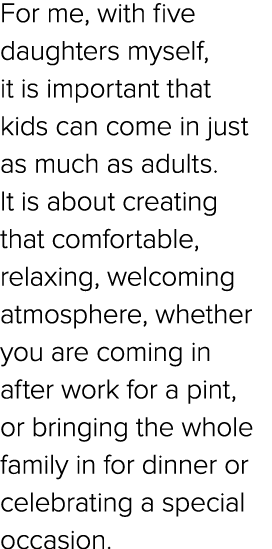 For me, with five daughters myself, it is important that kids can come in just as much as adults. It is about creating that comfortable, relaxing, welcoming atmosphere, whether you are coming in after work for a pint, or bringing the whole family in for dinner or celebrating a special occasion.